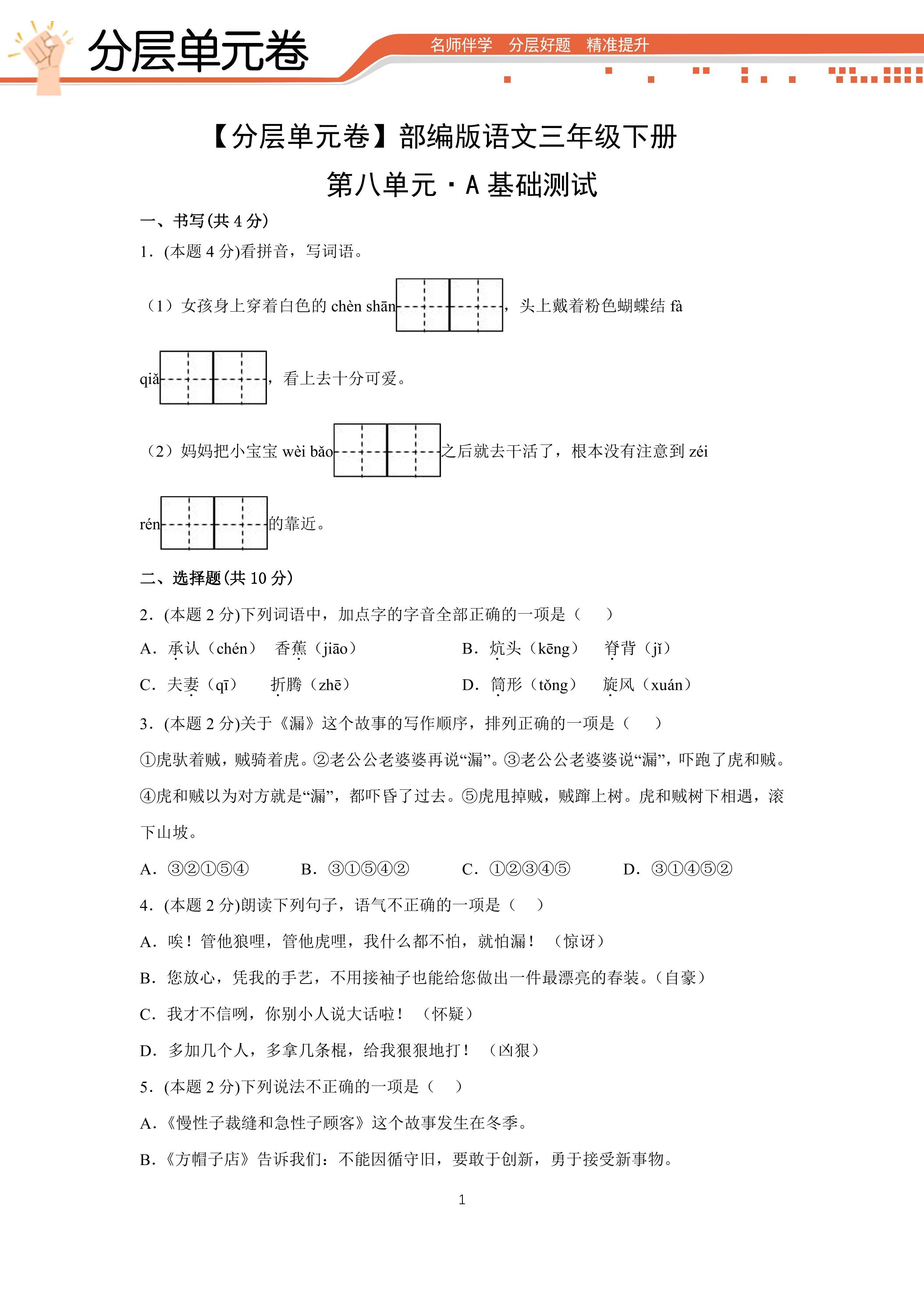 分层单元卷

名师伴学 分层好题 精准提升

【分层单元卷】部编版语文三年级下册

第八单元·A基础测试

一、书写(共4分)

1.(本题4分)看拼音，写词语。

（1）女孩身上穿着白色的chèn shān____，头上戴着粉色蝴蝶结fà qiǎ____，看上去十分可爱。

（2）妈妈把小宝宝wèi bǎo____之后就去干活了，根本没有注意到zéi rén____的靠近。

二、选择题(共10分)

2.(本题2分)下列词语中，加点字的字音全部正确的一项是（ ）

A.承认（chén） 香蕉（jiāo） B.炕头（kēng） 脊背（jǐ）

C.夫妻（qī） 折腾（zhē） D.筒形（tǒng） 旋风（xuán）

3.(本题2分)关于《漏》这个故事的写作顺序，排列正确的一项是（ ）

①虎驮着贼，贼骑着虎。②老公公老婆婆再说“漏”。③老公公老婆婆说“漏”，吓跑了虎和贼。④虎和贼以为对方就是“漏”，都吓昏了过去。⑤虎甩掉贼，贼蹿上树。虎和贼树下相遇，滚下山坡。

A.③②①⑤④ B.③①⑤④② C.①②③④⑤ D.③①④⑤②

4.(本题2分)朗读下列句子，语气不正确的一项是（ ）

A.唉！管他狼哩，管他虎哩，我什么都不怕，就怕漏！（惊讶）

B.您放心，凭我的手艺，不用接袖子也能给您做出一件最漂亮的春装。(自豪）

C.我才不信咧，你别小人说大话啦！（怀疑）

D.多加几个人，多拿几条棍，给我狠狠地打！（凶狠）

5.(本题2分)下列说法不正确的一项是（ ）

A.《慢性子裁缝和急性子顾客》这个故事发生在冬季。

B.《方帽子店》告诉我们：不能因循守旧，要敢于创新，勇于接受新事物。

1